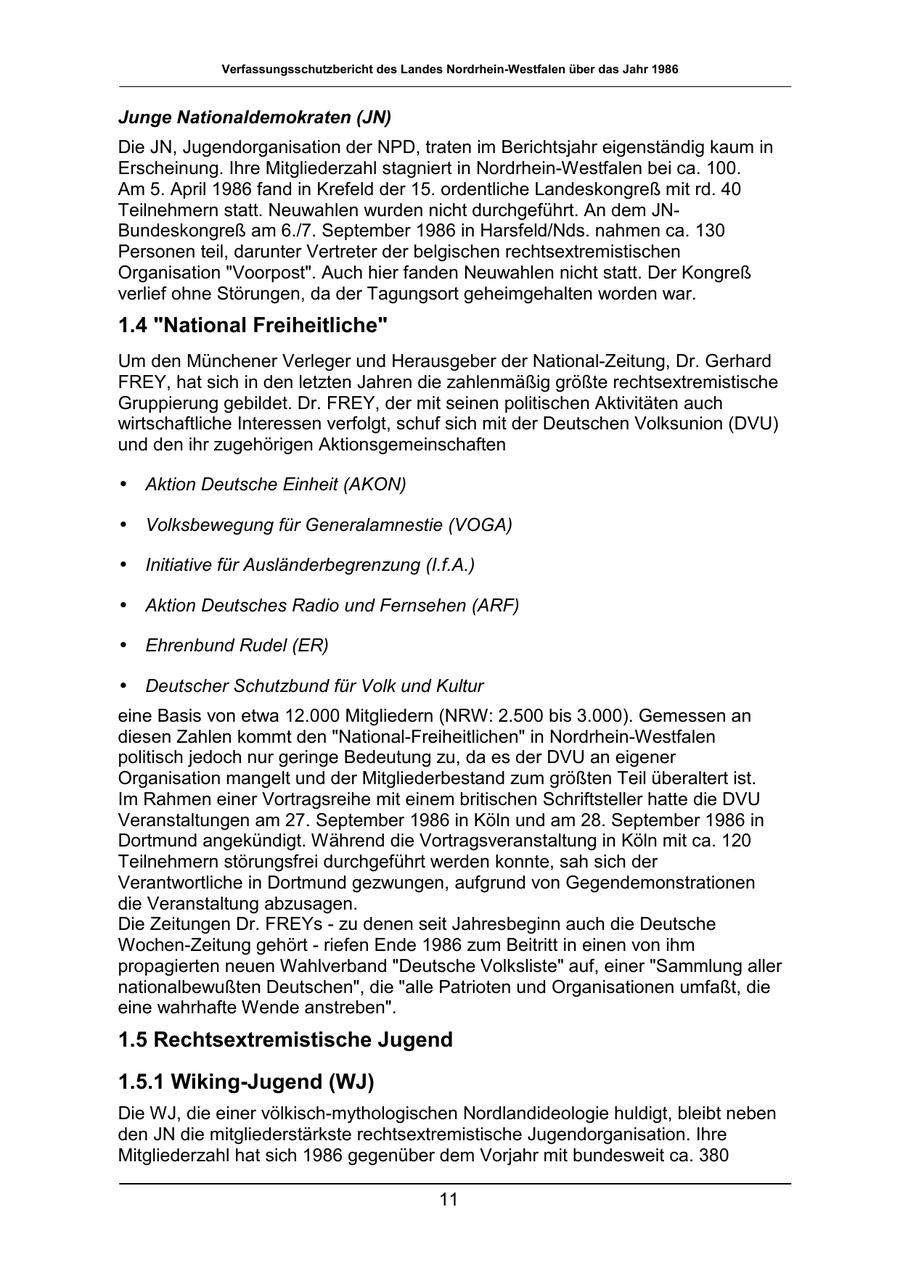 Verfassungsschutzbericht des Landes Nordrhein-Westfalen über das Jahr 1986

Junge Nationaldemokraten (JN)

Die JN, Jugendorganisation der NPD, traten im Berichtsjahr eigenständig kaum in Erscheinung. Ihre Mitgliederzahl stagniert in Nordrhein-Westfalen bei ca. 100. Am 5. April 1986 fand in Krefeld der 15. ordentliche Landeskongreß mit rd. 40 Teilnehmern statt. Neuwahlen wurden nicht durchgeführt. An dem JN-Bundeskongreß am 6./7. September 1986 in Harsfeld/Nds. nahmen ca. 130 Personen teil, darunter Vertreter der belgischen rechtsextremistischen Organisation "Voorpost". Auch hier fanden Neuwahlen nicht statt. Der Kongreß verlief ohne Störungen, da der Tagungsort geheimgehalten worden war.

1.4 "National Freiheitliche"

Um den Münchener Verleger und Herausgeber der National-Zeitung, Dr. Gerhard FREY, hat sich in den letzten Jahren die zahlenmäßig größte rechtsextremistische Gruppierung gebildet. Dr. FREY, der mit seinen politischen Aktivitäten auch wirtschaftliche Interessen verfolgt, schuf sich mit der Deutschen Volksunion (DVU) und den ihr zugehörigen Aktionsgemeinschaften

• Aktion Deutsche Einheit (AKON)
• Volksbewegung für Generalamnestie (VOGA)
• Initiative für Ausländerbegrenzung (I.f.A.)
• Aktion Deutsches Radio und Fernsehen (ARF)
• Ehrenbund Rudel (ER)
• Deutscher Schutzbund für Volk und Kultur

eine Basis von etwa 12.000 Mitgliedern (NRW: 2.500 bis 3.000). Gemessen an diesen Zahlen kommt den "National-Freiheitlichen" in Nordrhein-Westfalen politisch jedoch nur geringe Bedeutung zu, da es der DVU an eigener Organisation mangelt und der Mitgliederbestand zum größten Teil überaltert ist. Im Rahmen einer Vortragsreihe mit einem britischen Schriftsteller hatte die DVU Veranstaltungen am 27. September 1986 in Köln und am 28. September 1986 in Dortmund angekündigt. Während die Vortragsveranstaltung in Köln mit ca. 120 Teilnehmern störungsfrei durchgeführt werden konnte, sah sich der Verantwortliche in Dortmund gezwungen, aufgrund von Gegendemonstrationen die Veranstaltung abzusagen.
Die Zeitungen Dr. FREYs - zu denen seit Jahresbeginn auch die Deutsche Wochen-Zeitung gehört - riefen Ende 1986 zum Beitritt in einen von ihm propagierten neuen Wahlverband "Deutsche Volksliste" auf, einer "Sammlung aller nationalbewußten Deutschen", die "alle Patrioten und Organisationen umfaßt, die eine wahrhafte Wende anstreben".

1.5 Rechtsextremistische Jugend

1.5.1 Wiking-Jugend (WJ)

Die WJ, die einer völkisch-mythologischen Nordlandideologie huldigt, bleibt neben den JN die mitgliederstärkste rechtsextremistische Jugendorganisation. Ihre Mitgliederzahl hat sich 1986 gegenüber dem Vorjahr mit bundesweit ca. 380

11